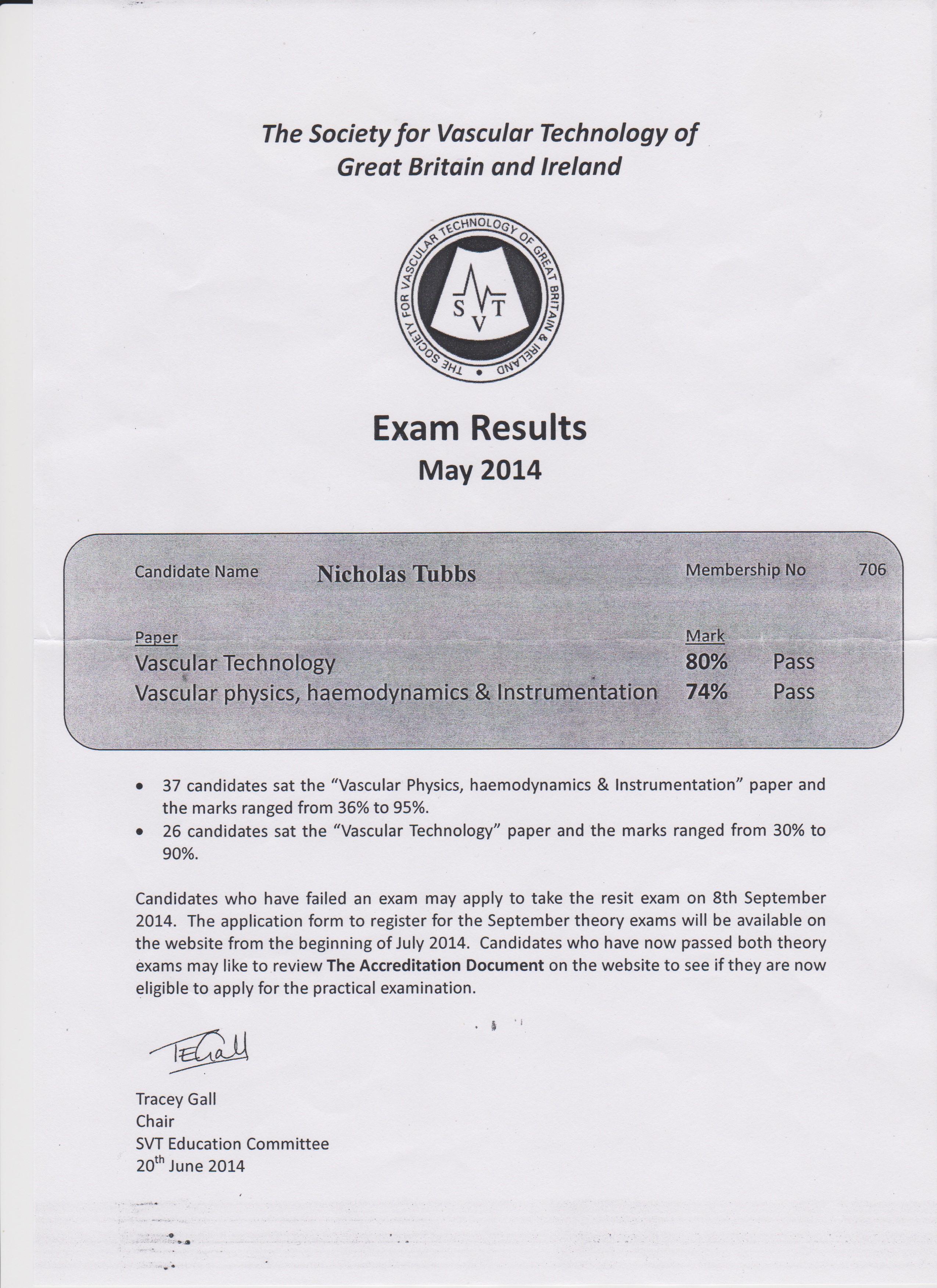 The Society for Vascular Technology of Great Britain and Ireland

THE SOCIETY FOR VASCULAR TECHNOLOGY OF GREAT BRITAIN & IRELAND
S V T

Exam Results
May 2014

Candidate Name Nicholas Tubbs Membership No 706

| Paper | Mark | |
|---|---|---|
| Vascular Technology | 80% | Pass |
| Vascular physics, haemodynamics & Instrumentation | 74% | Pass |

• 37 candidates sat the “Vascular Physics, haemodynamics & Instrumentation” paper and the marks ranged from 36% to 95%.
• 26 candidates sat the “Vascular Technology” paper and the marks ranged from 30% to 90%.

Candidates who have failed an exam may apply to take the resit exam on 8th September 2014. The application form to register for the September theory exams will be available on the website from the beginning of July 2014. Candidates who have now passed both theory exams may like to review The Accreditation Document on the website to see if they are now eligible to apply for the practical examination.

TEGall

Tracey Gall
Chair
SVT Education Committee
20$^{th}$ June 2014